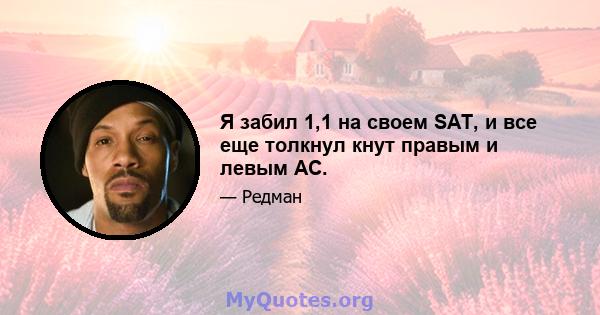 Я забил 1,1 на своем SAT, и все еще толкнул кнут правым и левым AC.

— Редман

MyQuotes.org